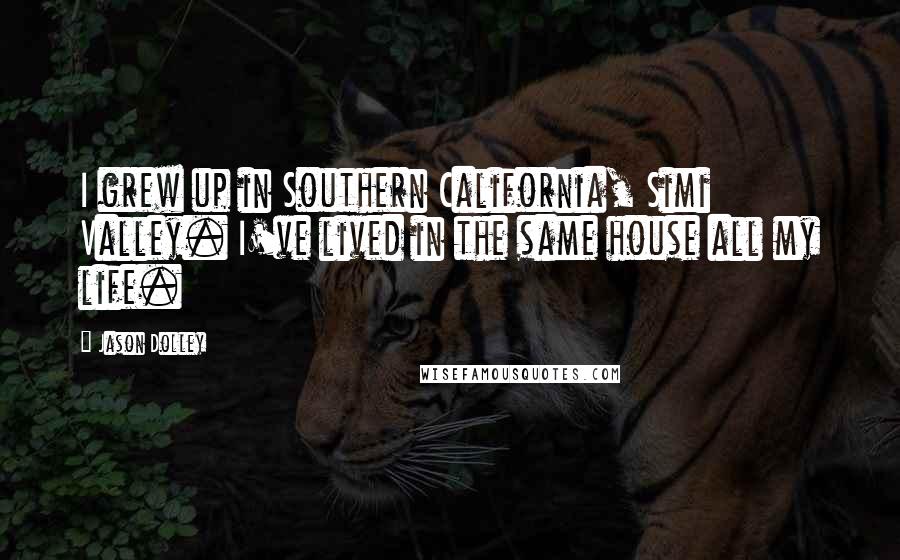 I grew up in Southern California, Simi Valley. I've lived in the same house all my life.

Jason Dolley

WISEFAMOUSQUOTES.COM